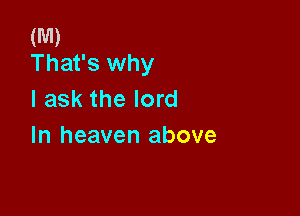 (M)
That's why
I ask the lord
In heaven above